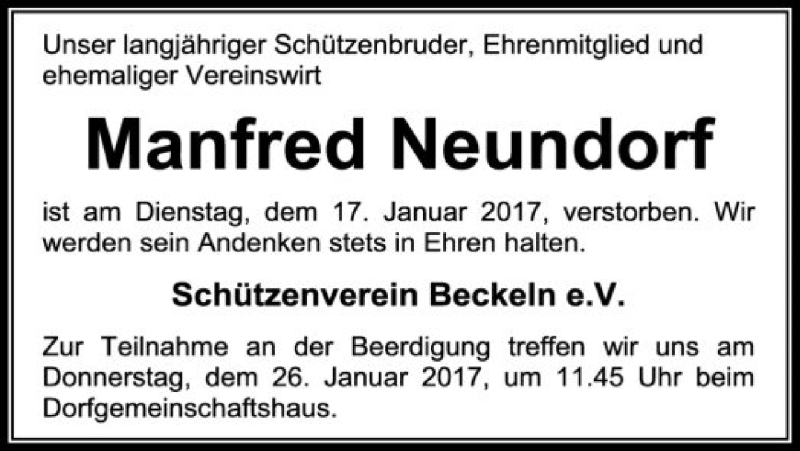 Unser langjähriger Schützenbruder, Ehrenmitglied und ehemaliger Vereinswirt

Manfred Neundorf

ist am Dienstag, dem 17. Januar 2017, verstorben. Wir werden sein Andenken stets in Ehren halten.

Schützenverein Beckeln e.V.

Zur Teilnahme an der Beerdigung treffen wir uns am Donnerstag, dem 26. Januar 2017, um 11.45 Uhr beim Dorfgemeinschaftshaus.